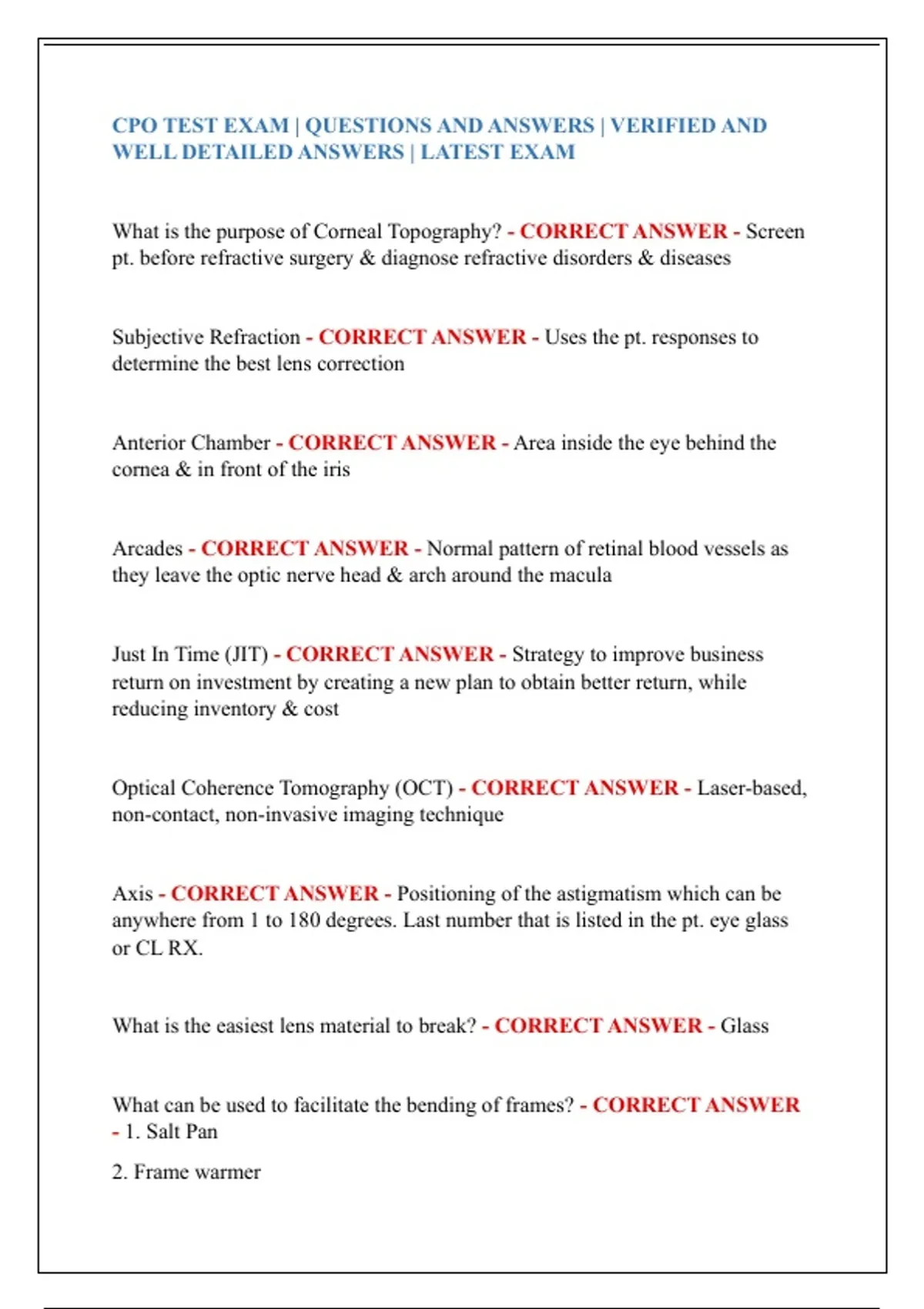 CPO TEST EXAM | QUESTIONS AND ANSWERS | VERIFIED AND WELL DETAILED ANSWERS | LATEST EXAM

What is the purpose of Corneal Topography? - CORRECT ANSWER - Screen pt. before refractive surgery & diagnose refractive disorders & diseases

Subjective Refraction - CORRECT ANSWER - Uses the pt. responses to determine the best lens correction

Anterior Chamber - CORRECT ANSWER - Area inside the eye behind the cornea & in front of the iris

Arcades - CORRECT ANSWER - Normal pattern of retinal blood vessels as they leave the optic nerve head & arch around the macula

Just In Time (JIT) - CORRECT ANSWER - Strategy to improve business return on investment by creating a new plan to obtain better return, while reducing inventory & cost

Optical Coherence Tomography (OCT) - CORRECT ANSWER - Laser-based, non-contact, non-invasive imaging technique

Axis - CORRECT ANSWER - Positioning of the astigmatism which can be anywhere from 1 to 180 degrees. Last number that is listed in the pt. eye glass or CL RX.

What is the easiest lens material to break? - CORRECT ANSWER - Glass

What can be used to facilitate the bending of frames? - CORRECT ANSWER - 1. Salt Pan

2. Frame warmer